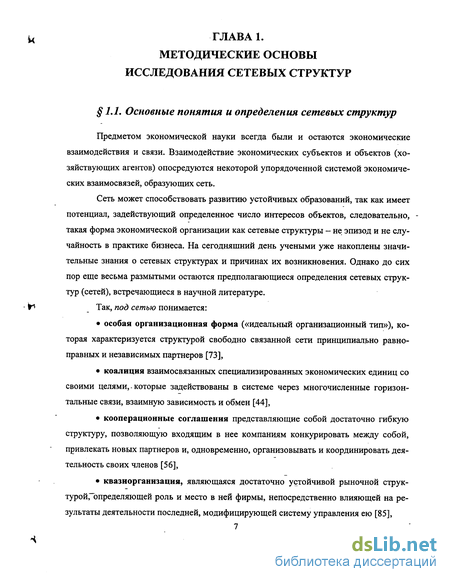 ГЛАВА 1.
МЕТОДИЧЕСКИЕ ОСНОВЫ
ИССЛЕДОВАНИЯ СЕТЕВЫХ СТРУКТУР

§ 1.1. Основные понятия и определения сетевых структур

Предметом экономической науки всегда были и остаются экономические взаимодействия и связи. Взаимодействие экономических субъектов и объектов (хозяйствующих агентов) опосредуются некоторой упорядоченной системой экономических взаимосвязей, образующих сеть.

Сеть может способствовать развитию устойчивых образований, так как имеет потенциал, задействующий определенное число интересов объектов, следовательно, такая форма экономической организации как сетевые структуры – не эпизод и не случайность в практике бизнеса. На сегодняшний день учеными уже накоплены значительные знания о сетевых структурах и причинах их возникновения. Однако до сих пор еще весьма размытыми остаются предполагающиеся определения сетевых структур (сетей), встречающиеся в научной литературе.

Так, под сетью понимается:

• особая организационная форма («идеальный организационный тип»), которая характеризуется структурой свободно связанной сети принципиально равноправных и независимых партнеров [73],

• коалиция взаимосвязанных специализированных экономических единиц со своими целями, которые задействованы в системе через многочисленные горизонтальные связи, взаимную зависимость и обмен [44],

• кооперационные соглашения представляющие собой достаточно гибкую структуру, позволяющую входящим в нее компаниям конкурировать между собой, привлекать новых партнеров и, одновременно, организовывать и координировать деятельность своих членов [56],

• квазиорганизация, являющаяся достаточно устойчивой рыночной структурой, определяющей роль и место в ней фирмы, непосредственно влияющей на результаты деятельности последней, модифицирующей систему управления ею [85],

7

dsLib.net
библиотека диссертаций